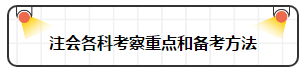 注会各科考察重点和备考方法